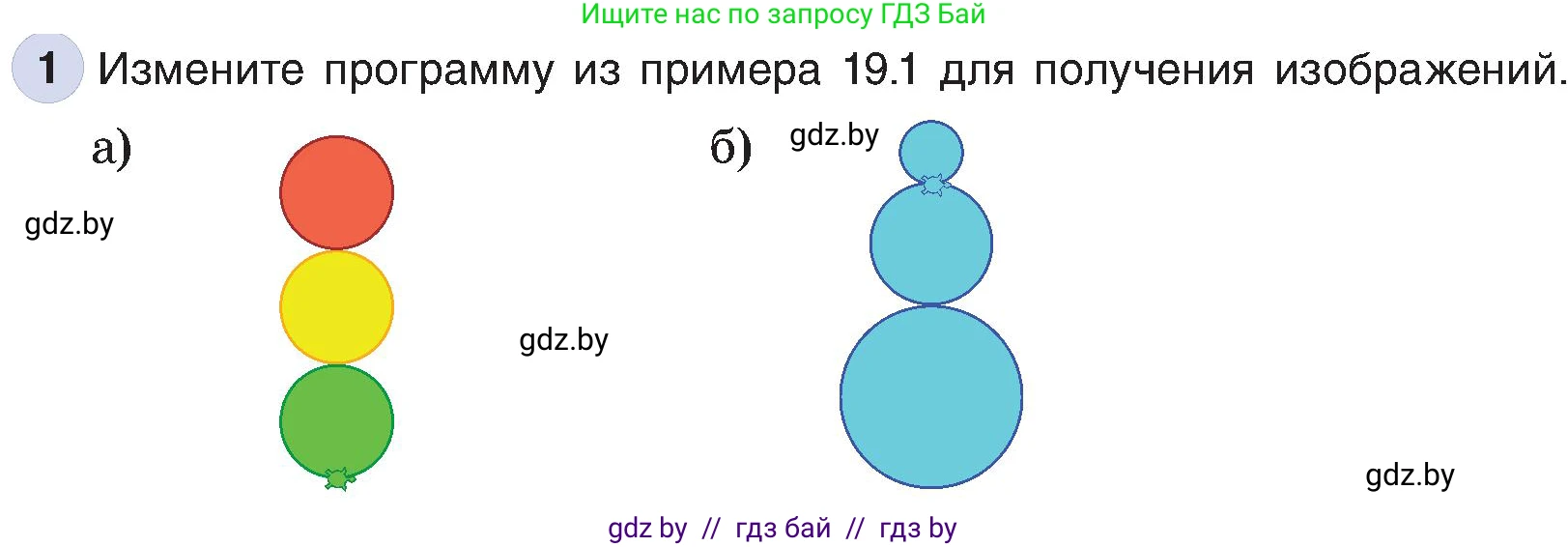 Ищите нас по запросу ГДЗ Бай

1 Измените программу из примера 19.1 для получения изображений.

а)

gdz.by

gdz.by

б) gdz.by

gdz.by

gdz by // гдз бай // гдз by